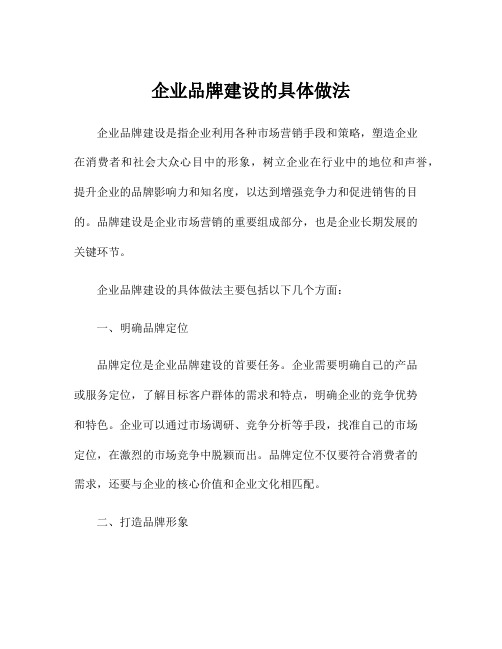 企业品牌建设的具体做法

企业品牌建设是指企业利用各种市场营销手段和策略，塑造企业在消费者和社会大众心目中的形象，树立企业在行业中的地位和声誉，提升企业的品牌影响力和知名度，以达到增强竞争力和促进销售的目的。品牌建设是企业市场营销的重要组成部分，也是企业长期发展的关键环节。

企业品牌建设的具体做法主要包括以下几个方面：

一、明确品牌定位

品牌定位是企业品牌建设的首要任务。企业需要明确自己的产品或服务定位，了解目标客户群体的需求和特点，明确企业的竞争优势和特色。企业可以通过市场调研、竞争分析等手段，找准自己的市场定位，在激烈的市场竞争中脱颖而出。品牌定位不仅要符合消费者的需求，还要与企业的核心价值和企业文化相匹配。

二、打造品牌形象